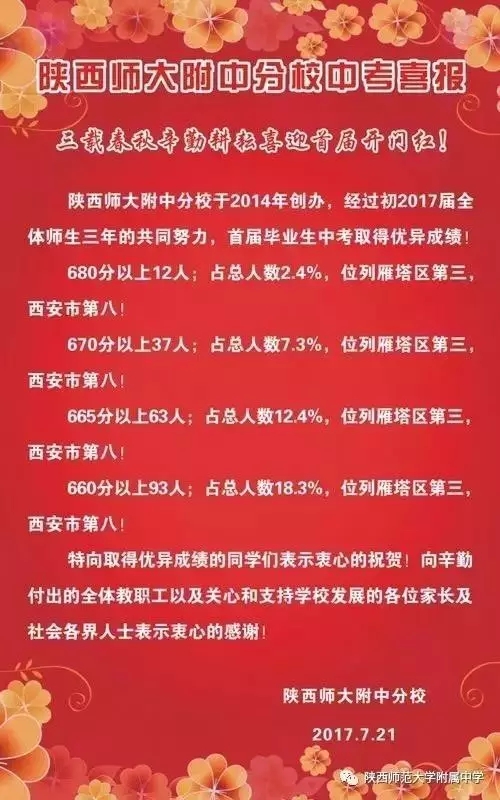 陕西师大附中分校中考喜报

三载春秋辛勤耕耘喜迎首届开门红！

陕西师大附中分校于2014年创办，经过初2017届全体师生三年的共同努力，首届毕业生中考取得优异成绩！

680分以上12人；占总人数2.4%，位列雁塔区第三，西安市第八！

670分以上37人；占总人数7.3%，位列雁塔区第三，西安市第八！

665分以上63人；占总人数12.4%，位列雁塔区第三，西安市第八！

660分以上93人；占总人数18.3%，位列雁塔区第三，西安市第八！

特向取得优异成绩的同学们表示衷心的祝贺！向辛勤付出的全体教职工以及关心和支持学校发展的各位家长及社会各界人士表示衷心的感谢！

陕西师大附中分校

2017.7.21

陕西师范大学附属中学